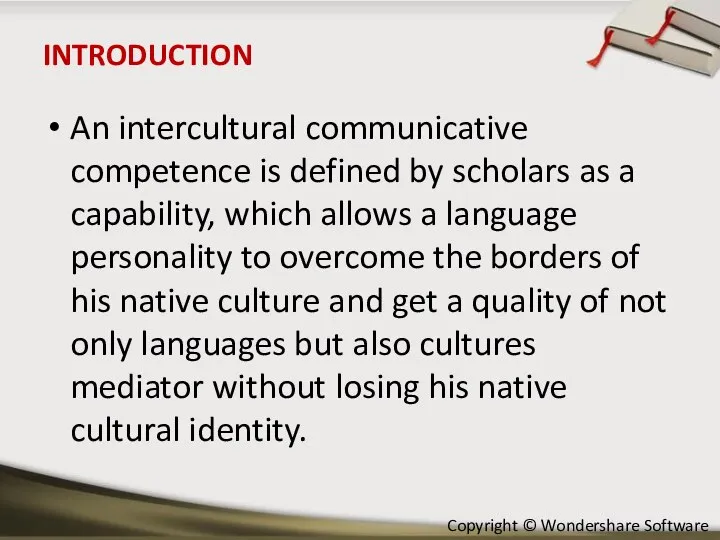 INTRODUCTION

• An intercultural communicative competence is defined by scholars as a capability, which allows a language personality to overcome the borders of his native culture and get a quality of not only languages but also cultures mediator without losing his native cultural identity.

Copyright © Wondershare Software